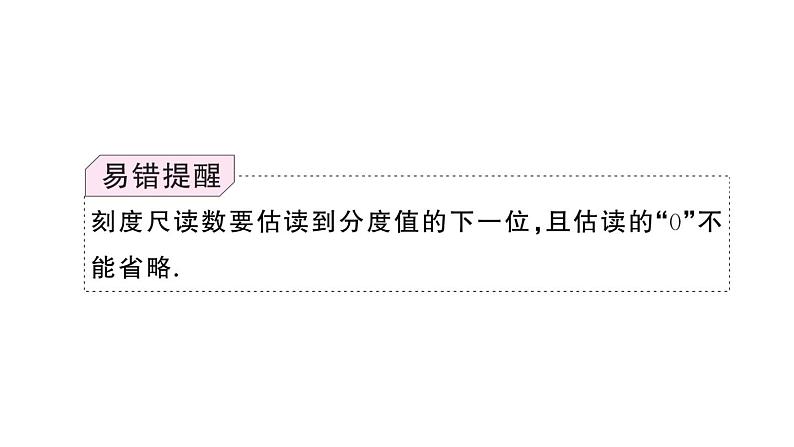 易错提醒

刻度尺读数要估读到分度值的下一位,且估读的“0”不能省略.